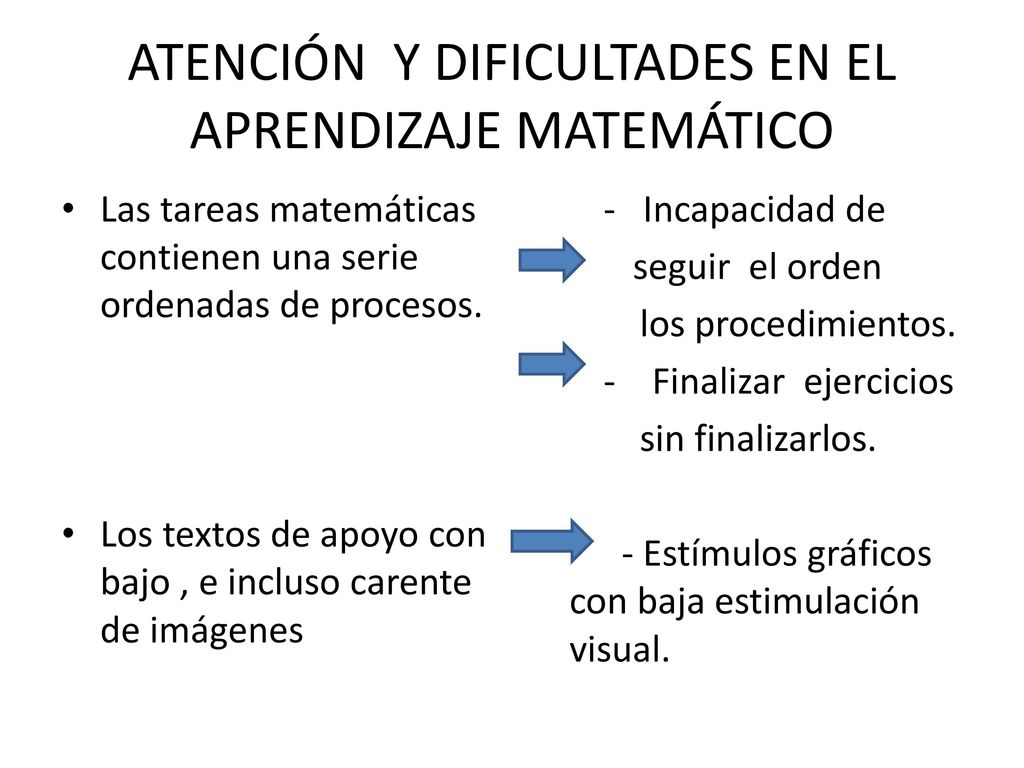 ATENCIÓN Y DIFICULTADES EN EL APRENDIZAJE MATEMÁTICO

• Las tareas matemáticas contienen una serie ordenadas de procesos.

• Los textos de apoyo con bajo , e incluso carente de imágenes

- Incapacidad de seguir el orden los procedimientos.

- Finalizar ejercicios sin finalizarlos.

- Estímulos gráficos con baja estimulación visual.